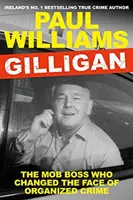 IRELAND'S NO. 1 BESTSELLING TRUE CRIME AUTHOR

PAUL WILLIAMS

GILLIGAN

THE MOB BOSS WHO CHANGED THE FACE OF ORGANIZED CRIME